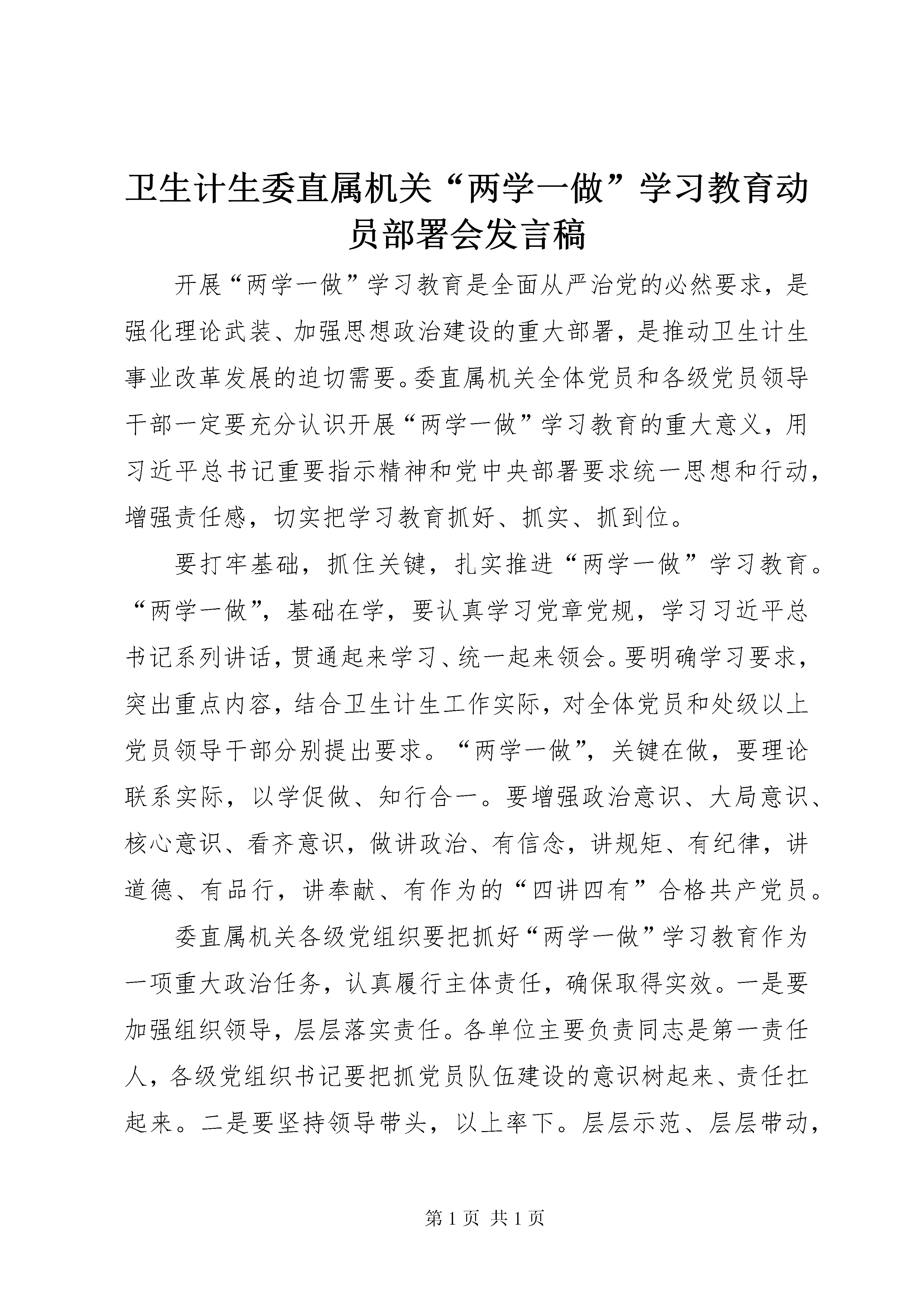 卫生计生委直属机关“两学一做”学习教育动员部署会发言稿

开展“两学一做”学习教育是全面从严治党的必然要求，是强化理论武装、加强思想政治建设的重大部署，是推动卫生计生事业改革发展的迫切需要。委直属机关全体党员和各级党员领导干部一定要充分认识开展“两学一做”学习教育的重大意义，用习近平总书记重要指示精神和党中央部署要求统一思想和行动，增强责任感，切实把学习教育抓好、抓实、抓到位。

要打牢基础，抓住关键，扎实推进“两学一做”学习教育。“两学一做”，基础在学，要认真学习党章党规，学习习近平总书记系列讲话，贯通起来学习、统一起来领会。要明确学习要求，突出重点内容，结合卫生计生工作实际，对全体党员和处级以上党员领导干部分别提出要求。“两学一做”，关键在做，要理论联系实际，以学促做、知行合一。要增强政治意识、大局意识、核心意识、看齐意识，做讲政治、有信念，讲规矩、有纪律，讲道德、有品行，讲奉献、有作为的“四讲四有”合格共产党员。

委直属机关各级党组织要把抓好“两学一做”学习教育作为一项重大政治任务，认真履行主体责任，确保取得实效。一是要加强组织领导，层层落实责任。各单位主要负责同志是第一责任人，各级党组织书记要把抓党员队伍建设的意识树起来、责任扛起来。二是要坚持领导带头，以上率下。层层示范、层层带动，

第 1 页 共 1 页